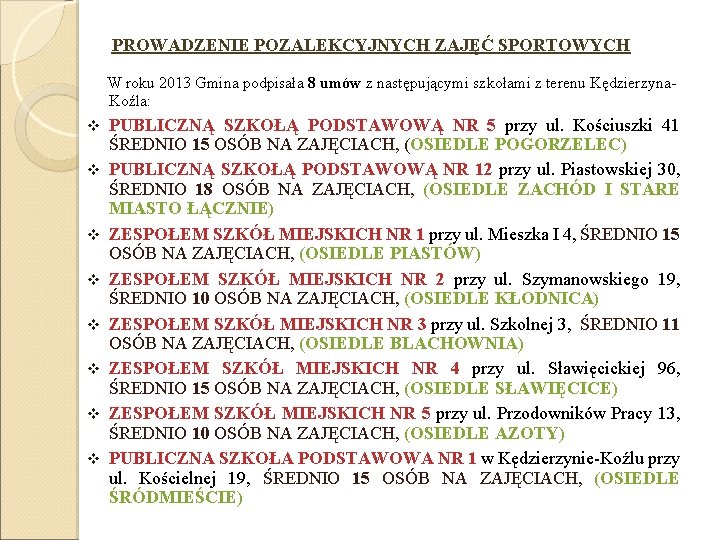 PROWADZENIE POZALEKCYJNYCH ZAJĘĆ SPORTOWYCH

W roku 2013 Gmina podpisała 8 umów z następującymi szkołami z terenu Kędzierzyna-Koźla:

❖ PUBLICZNĄ SZKOŁĄ PODSTAWOWĄ NR 5 przy ul. Kościuszki 41 ŚREDNIO 15 OSÓB NA ZAJĘCIACH, (OSIEDLE POGORZELEC)

❖ PUBLICZNĄ SZKOŁĄ PODSTAWOWĄ NR 12 przy ul. Piastowskiej 30, ŚREDNIO 18 OSÓB NA ZAJĘCIACH, (OSIEDLE ZACHÓD I STARE MIASTO ŁĄCZNIE)

❖ ZESPOŁEM SZKÓŁ MIEJSKICH NR 1 przy ul. Mieszka I 4, ŚREDNIO 15 OSÓB NA ZAJĘCIACH, (OSIEDLE PIASTÓW)

❖ ZESPOŁEM SZKÓŁ MIEJSKICH NR 2 przy ul. Szymanowskiego 19, ŚREDNIO 10 OSÓB NA ZAJĘCIACH, (OSIEDLE KŁODNICA)

❖ ZESPOŁEM SZKÓŁ MIEJSKICH NR 3 przy ul. Szkolnej 3, ŚREDNIO 11 OSÓB NA ZAJĘCIACH, (OSIEDLE BLACHOWNIA)

❖ ZESPOŁEM SZKÓŁ MIEJSKICH NR 4 przy ul. Sławięcickiej 96, ŚREDNIO 15 OSÓB NA ZAJĘCIACH, (OSIEDLE SŁAWIĘCICE)

❖ ZESPOŁEM SZKÓŁ MIEJSKICH NR 5 przy ul. Przodowników Pracy 13, ŚREDNIO 10 OSÓB NA ZAJĘCIACH, (OSIEDLE AZOTY)

❖ PUBLICZNA SZKOŁA PODSTAWOWA NR 1 w Kędzierzynie-Koźlu przy ul. Kościelnej 19, ŚREDNIO 15 OSÓB NA ZAJĘCIACH, (OSIEDLE ŚRÓDMIEŚCIE)